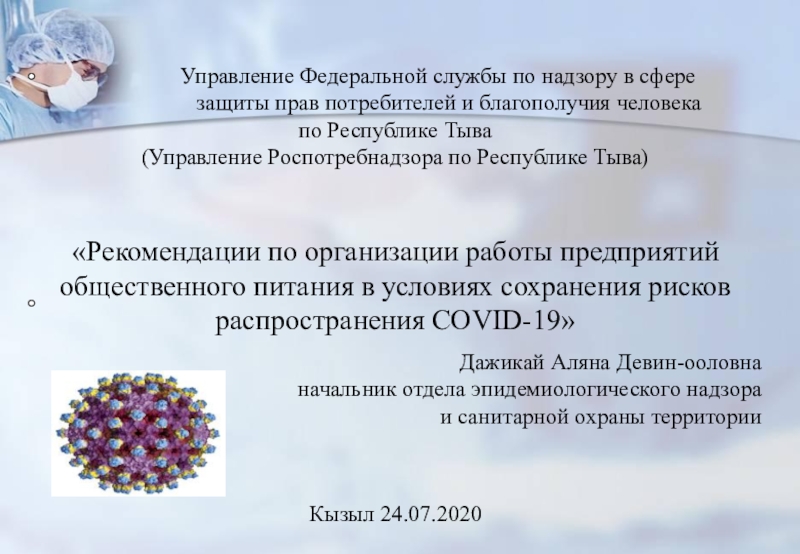 Управление Федеральной службы по надзору в сфере защиты прав потребителей и благополучия человека по Республике Тыва
(Управление Роспотребнадзора по Республике Тыва)

«Рекомендации по организации работы предприятий общественного питания в условиях сохранения рисков распространения COVID-19»

Дажикай Аляна Девин-ооловна
начальник отдела эпидемиологического надзора и санитарной охраны территории

Кызыл 24.07.2020